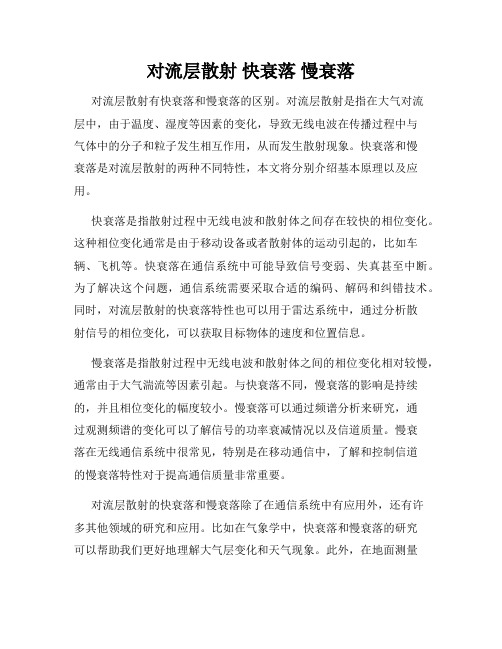 对流层散射 快衰落 慢衰落

对流层散射有快衰落和慢衰落的区别。对流层散射是指在大气对流层中，由于温度、湿度等因素的变化，导致无线电波在传播过程中与气体中的分子和粒子发生相互作用，从而发生散射现象。快衰落和慢衰落是对流层散射的两种不同特性，本文将分别介绍基本原理以及应用。

快衰落是指散射过程中无线电波和散射体之间存在较快的相位变化。这种相位变化通常是由于移动设备或者散射体的运动引起的，比如车辆、飞机等。快衰落在通信系统中可能导致信号变弱、失真甚至中断。为了解决这个问题，通信系统需要采取合适的编码、解码和纠错技术。同时，对流层散射的快衰落特性也可以用于雷达系统中，通过分析散射信号的相位变化，可以获取目标物体的速度和位置信息。

慢衰落是指散射过程中无线电波和散射体之间的相位变化相对较慢，通常由于大气湍流等因素引起。与快衰落不同，慢衰落的影响是持续的，并且相位变化的幅度较小。慢衰落可以通过频谱分析来研究，通过观测频谱的变化可以了解信号的功率衰减情况以及信道质量。慢衰落在无线通信系统中很常见，特别是在移动通信中，了解和控制信道的慢衰落特性对于提高通信质量非常重要。

对流层散射的快衰落和慢衰落除了在通信系统中有应用外，还有许多其他领域的研究和应用。比如在气象学中，快衰落和慢衰落的研究可以帮助我们更好地理解大气层变化和天气现象。此外，在地面测量